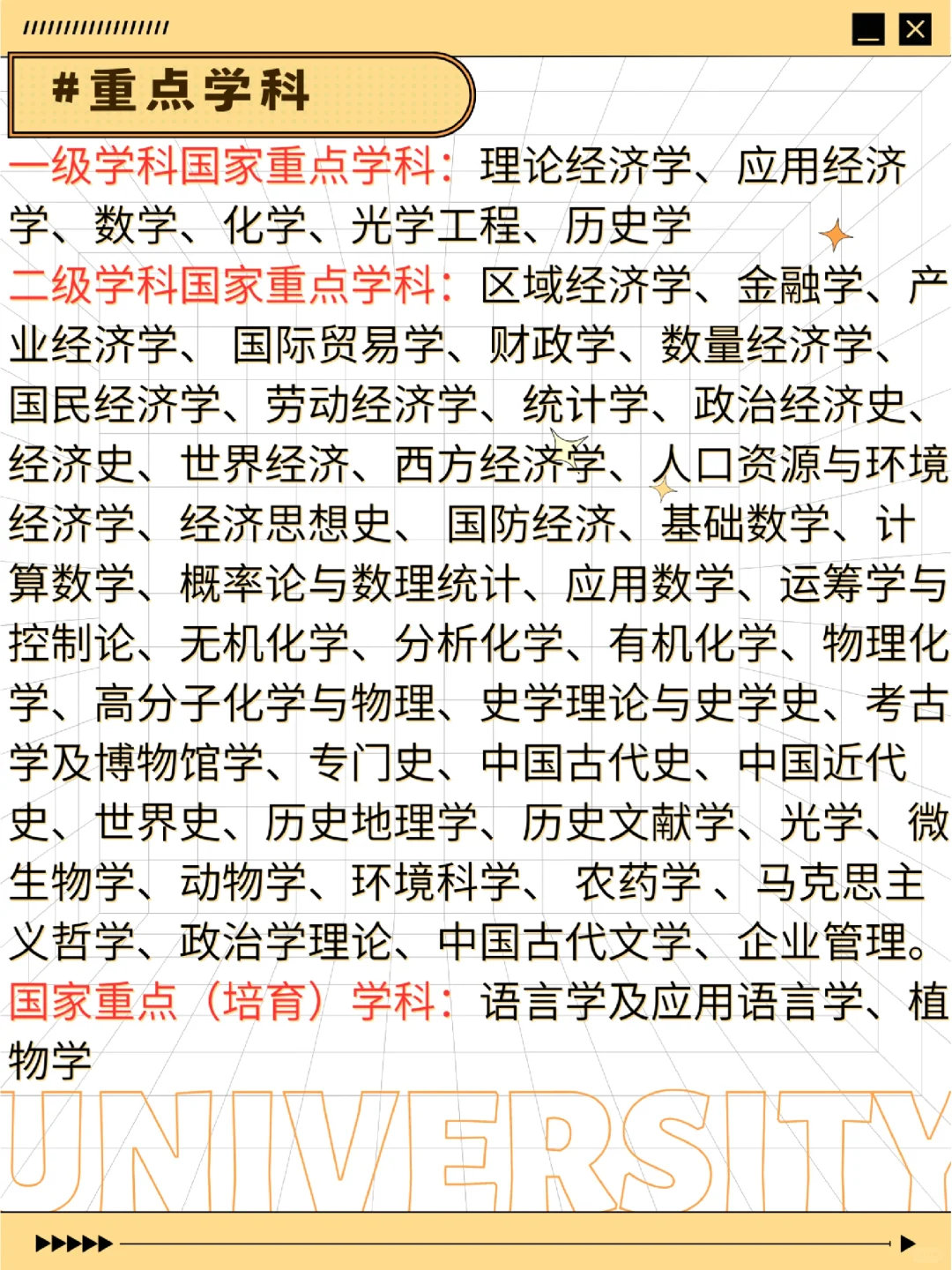 #重点学科

一级学科国家重点学科：理论经济学、应用经济学、数学、化学、光学工程、历史学

二级学科国家重点学科：区域经济学、金融学、产业经济学、国际贸易学、财政学、数量经济学、国民经济学、劳动经济学、统计学、政治经济史、经济史、世界经济、西方经济学、人口资源与环境经济学、经济思想史、国防经济、基础数学、计算数学、概率论与数理统计、应用数学、运筹学与控制论、无机化学、分析化学、有机化学、物理化学、高分子化学与物理、史学理论与史学史、考古学及博物馆学、专门史、中国古代史、中国近代史、世界史、历史地理学、历史文献学、光学、微生物学、动物学、环境科学、农药学、马克思主义哲学、政治学理论、中国古代文学、企业管理。

国家重点（培育）学科：语言学及应用语言学、植物学

UNIVERSITY